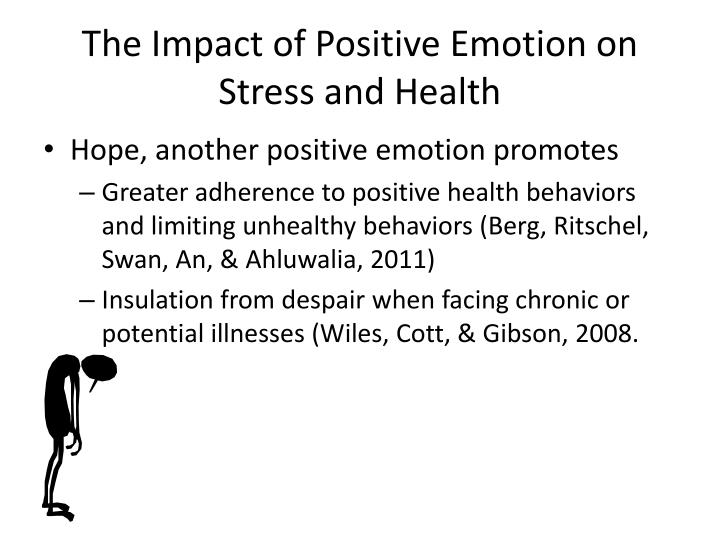 The Impact of Positive Emotion on Stress and Health

• Hope, another positive emotion promotes
– Greater adherence to positive health behaviors and limiting unhealthy behaviors (Berg, Ritschel, Swan, An, & Ahluwalia, 2011)
– Insulation from despair when facing chronic or potential illnesses (Wiles, Cott, & Gibson, 2008.